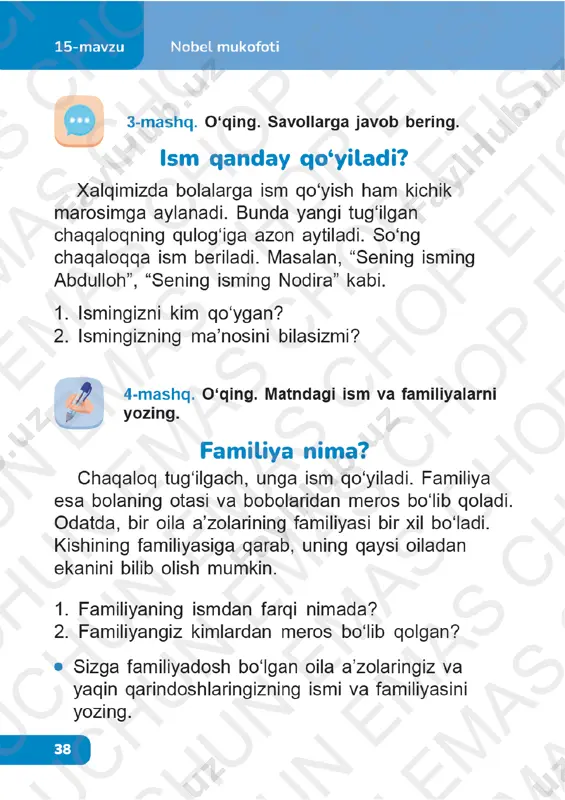 15-mavzu Nobel mukofoti

3-mashq. O‘qing. Savollarga javob bering.

Ism qanday qo‘yiladi?

Xalqimizda bolalarga ism qo‘yish ham kichik marosimga aylanadi. Bunda yangi tug‘ilgan chaqaloqning qulog‘iga azon aytiladi. So‘ng chaqaloqqa ism beriladi. Masalan, “Sening isming Abdulloh”, “Sening isming Nodira” kabi.

1. Ismingizni kim qo‘ygan?
2. Ismingizning ma’nosini bilasizmi?

4-mashq. O‘qing. Matndagi ism va familiyalarni yozing.

Familiya nima?

Chaqaloq tug‘ilgach, unga ism qo‘yiladi. Familiya esa bolaning otasi va bobolaridan meros bo‘lib qoladi. Odatda, bir oila a’zolarining familiyasi bir xil bo‘ladi. Kishining familiyasiga qarab, uning qaysi oiladan ekanini bilib olish mumkin.

1. Familiyaning ismdan farqi nimada?
2. Familiyangiz kimlardan meros bo‘lib qolgan?

• Sizga familiyadosh bo‘lgan oila a’zolaringiz va yaqin qarindoshlaringizning ismi va familiyasini yozing.

38